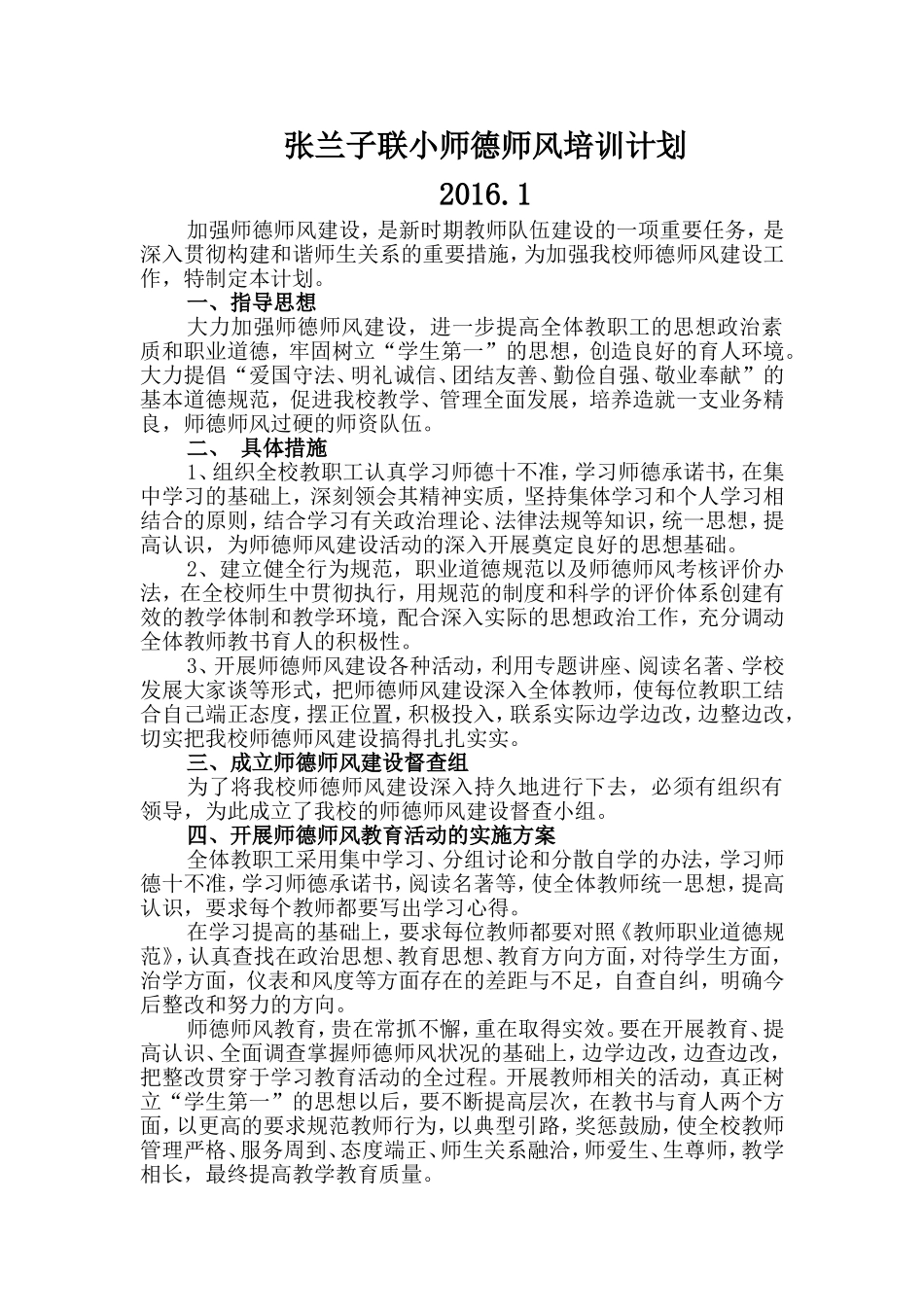 张兰子联小师德师风培训计划

2016.1

加强师德师风建设，是新时期教师队伍建设的一项重要任务，是深入贯彻构建和谐师生关系的重要措施，为加强我校师德师风建设工作，特制定本计划。

一、指导思想

大力加强师德师风建设，进一步提高全体教职工的思想政治素质和职业道德，牢固树立“学生第一”的思想，创造良好的育人环境。大力提倡“爱国守法、明礼诚信、团结友善、勤俭自强、敬业奉献”的基本道德规范，促进我校教学、管理全面发展，培养造就一支业务精良，师德师风过硬的师资队伍。

二、 具体措施

1、组织全校教职工认真学习师德十不准，学习师德承诺书，在集中学习的基础上，深刻领会其精神实质，坚持集体学习和个人学习相结合的原则，结合学习有关政治理论、法律法规等知识，统一思想，提高认识，为师德师风建设活动的深入开展奠定良好的思想基础。

2、建立健全行为规范，职业道德规范以及师德师风考核评价办法，在全校师生中贯彻执行，用规范的制度和科学的评价体系创建有效的教学体制和教学环境，配合深入实际的思想政治工作，充分调动全体教师教书育人的积极性。

3、开展师德师风建设各种活动，利用专题讲座、阅读名著、学校发展大家谈等形式，把师德师风建设深入全体教师，使每位教职工结合自己端正态度，摆正位置，积极投入，联系实际边学边改，边整边改，切实把我校师德师风建设搞得扎扎实实。

三、成立师德师风建设督查组

为了将我校师德师风建设深入持久地进行下去，必须有组织有领导，为此成立了我校的师德师风建设督查小组。

四、开展师德师风教育活动的实施方案

全体教职工采用集中学习、分组讨论和分散自学的办法，学习师德十不准，学习师德承诺书，阅读名著等，使全体教师统一思想，提高认识，要求每个教师都要写出学习心得。

在学习提高的基础上，要求每位教师都要对照《教师职业道德规范》，认真查找在政治思想、教育思想、教育方向方面，对待学生方面，治学方面，仪表和风度等方面存在的差距与不足，自查自纠，明确今后整改和努力的方向。

师德师风教育，贵在常抓不懈，重在取得实效。要在开展教育、提高认识、全面调查掌握师德师风状况的基础上，边学边改，边查边改，把整改贯穿于学习教育活动的全过程。开展教师相关的活动，真正树立“学生第一”的思想以后，要不断提高层次，在教书与育人两个方面，以更高的要求规范教师行为，以典型引路，奖惩鼓励，使全校教师管理严格、服务周到、态度端正、师生关系融洽，师爱生、生尊师，教学相长，最终提高教学教育质量。